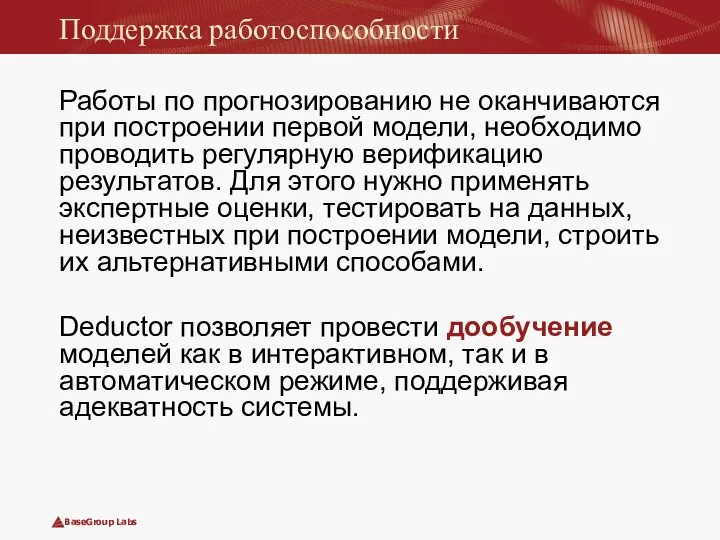 Поддержка работоспособности

Работы по прогнозированию не оканчиваются при построении первой модели, необходимо проводить регулярную верификацию результатов. Для этого нужно применять экспертные оценки, тестировать на данных, неизвестных при построении модели, строить их альтернативными способами.

Deductor позволяет провести дообучение моделей как в интерактивном, так и в автоматическом режиме, поддерживая адекватность системы.

BaseGroup Labs